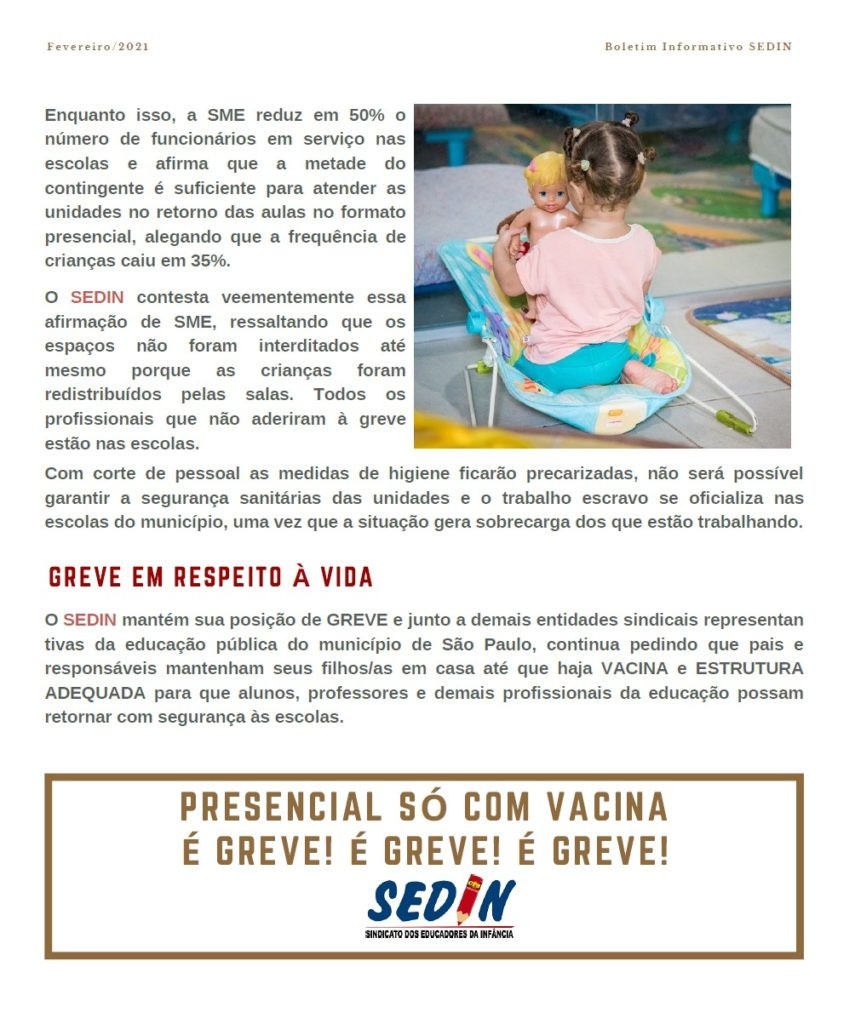 Fevereiro/2021

Boletim Informativo SEDIN

Enquanto isso, a SME reduz em 50% o número de funcionários em serviço nas escolas e afirma que a metade do contingente é suficiente para atender as unidades no retorno das aulas no formato presencial, alegando que a frequência de crianças caiu em 35%.

O SEDIN contesta veementemente essa afirmação de SME, ressaltando que os espaços não foram interditados até mesmo porque as crianças foram redistribuídos pelas salas. Todos os profissionais que não aderiram à greve estão nas escolas.

Com corte de pessoal as medidas de higiene ficarão precarizadas, não será possível garantir a segurança sanitárias das unidades e o trabalho escravo se oficializa nas escolas do município, uma vez que a situação gera sobrecarga dos que estão trabalhando.

GREVE EM RESPEITO À VIDA

O SEDIN mantém sua posição de GREVE e junto a demais entidades sindicais representan tivas da educação pública do município de São Paulo, continua pedindo que pais e responsáveis mantenham seus filhos/as em casa até que haja VACINA e ESTRUTURA ADEQUADA para que alunos, professores e demais profissionais da educação possam retornar com segurança às escolas.

PRESENCIAL SÓ COM VACINA
É GREVE! É GREVE! É GREVE!

SEDIN
SINDICATO DOS EDUCADORES DA INFÂNCIA